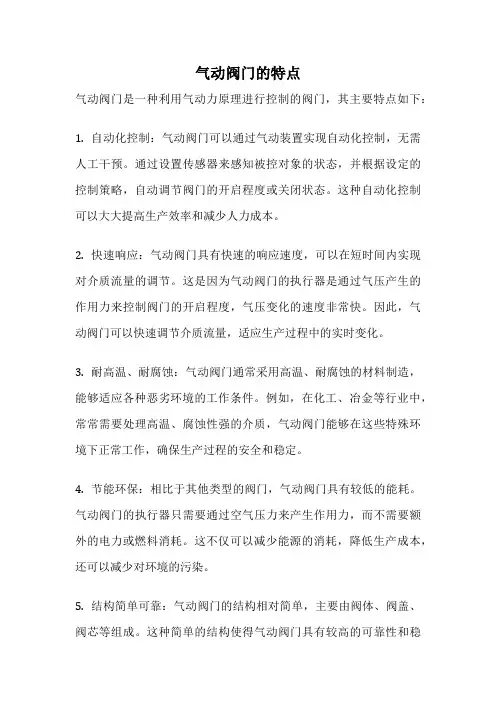 气动阀门的特点

气动阀门是一种利用气动力原理进行控制的阀门，其主要特点如下：

1. 自动化控制：气动阀门可以通过气动装置实现自动化控制，无需人工干预。通过设置传感器来感知被控对象的状态，并根据设定的控制策略，自动调节阀门的开启程度或关闭状态。这种自动化控制可以大大提高生产效率和减少人力成本。

2. 快速响应：气动阀门具有快速的响应速度，可以在短时间内实现对介质流量的调节。这是因为气动阀门的执行器是通过气压产生的作用力来控制阀门的开启程度，气压变化的速度非常快。因此，气动阀门可以快速调节介质流量，适应生产过程中的实时变化。

3. 耐高温、耐腐蚀：气动阀门通常采用高温、耐腐蚀的材料制造，能够适应各种恶劣环境的工作条件。例如，在化工、冶金等行业中，常常需要处理高温、腐蚀性强的介质，气动阀门能够在这些特殊环境下正常工作，确保生产过程的安全和稳定。

4. 节能环保：相比于其他类型的阀门，气动阀门具有较低的能耗。气动阀门的执行器只需要通过空气压力来产生作用力，而不需要额外的电力或燃料消耗。这不仅可以减少能源的消耗，降低生产成本，还可以减少对环境的污染。

5. 结构简单可靠：气动阀门的结构相对简单，主要由阀体、阀盖、阀芯等组成。这种简单的结构使得气动阀门具有较高的可靠性和稳